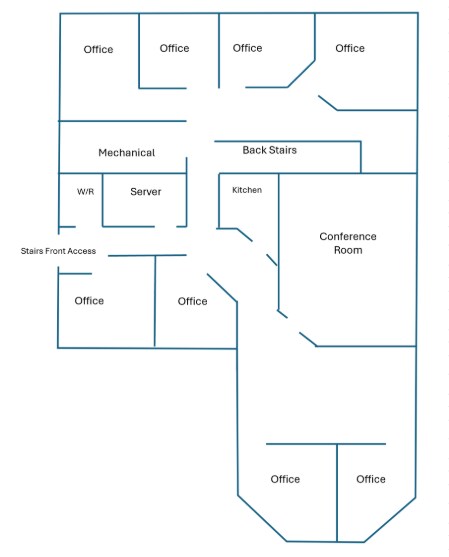 Office
Office
Office
Office

Mechanical
Back Stairs

W/R
Server
Kitchen

Conference Room

Stairs Front Access

Office
Office

Office
Office